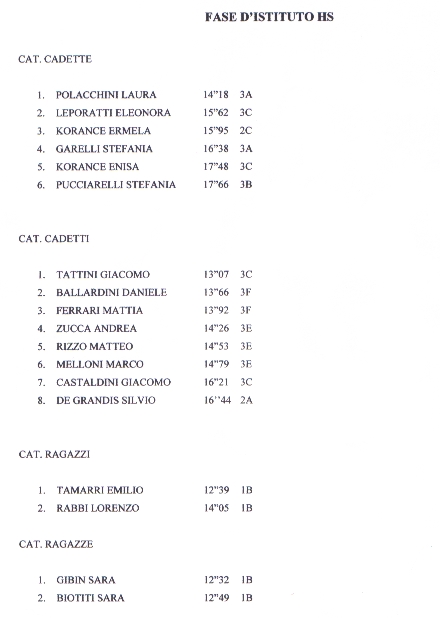 FASE D'ISTITUTO HS

CAT. CADETTE

1. POLACCHINI LAURA 14"18 3A
2. LEPORATTI ELEONORA 15"62 3C
3. KORANCE ERMELA 15"95 2C
4. GARELLI STEFANIA 16"38 3A
5. KORANCE ENISA 17"48 3C
6. PUCCIARELLI STEFANIA 17"66 3B

CAT. CADETTI

1. TATTINI GIACOMO 13"07 3C
2. BALLARDINI DANIELE 13"66 3F
3. FERRARI MATTIA 13"92 3F
4. ZUCCA ANDREA 14"26 3E
5. RIZZO MATTEO 14"53 3E
6. MELLONI MARCO 14"79 3E
7. CASTALDINI GIACOMO 16"21 3C
8. DE GRANDIS SILVIO 16''44 2A

CAT. RAGAZZI

1. TAMARRI EMILIO 12"39 1B
2. RABBI LORENZO 14"05 1B

CAT. RAGAZZE

1. GIBIN SARA 12"32 1B
2. BIOTITI SARA 12"49 1B